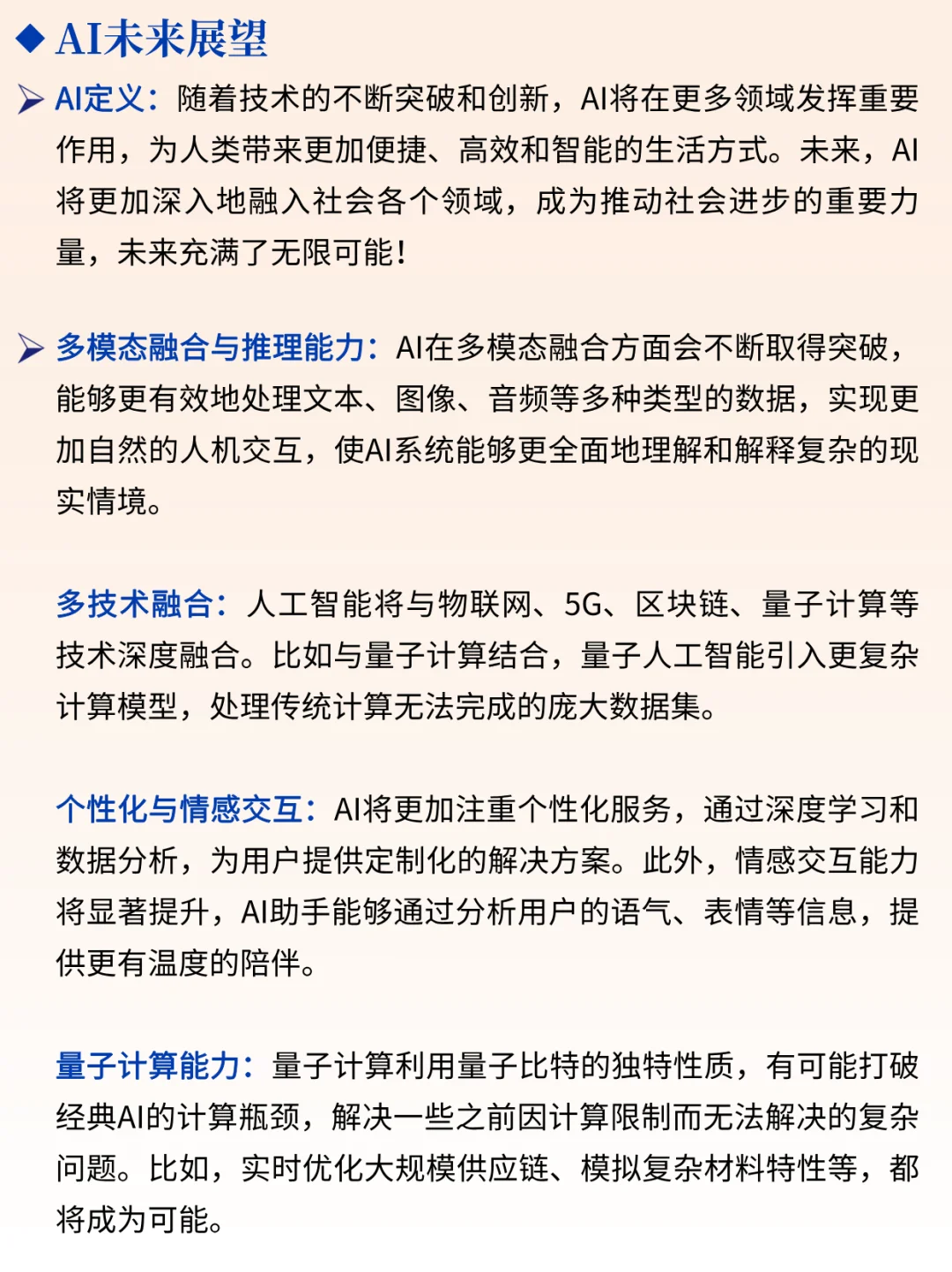 ◆ AI未来展望

➢ AI定义：随着技术的不断突破和创新，AI将在更多领域发挥重要作用，为人类带来更加便捷、高效和智能的生活方式。未来，AI将更加深入地融入社会各个领域，成为推动社会进步的重要力量，未来充满了无限可能！

➢ 多模态融合与推理能力：AI在多模态融合方面会不断取得突破，能够更有效地处理文本、图像、音频等多种类型的数据，实现更加自然的人机交互，使AI系统能够更全面地理解和解释复杂的现实情境。

多技术融合：人工智能将与物联网、5G、区块链、量子计算等技术深度融合。比如与量子计算结合，量子人工智能引入更复杂计算模型，处理传统计算无法完成的庞大数据集。

个性化与情感交互：AI将更加注重个性化服务，通过深度学习和数据分析，为用户提供定制化的解决方案。此外，情感交互能力将显著提升，AI助手能够通过分析用户的语气、表情等信息，提供更有温度的陪伴。

量子计算能力：量子计算利用量子比特的独特性质，有可能打破经典AI的计算瓶颈，解决一些之前因计算限制而无法解决的复杂问题。比如，实时优化大规模供应链、模拟复杂材料特性等，都将成为可能。